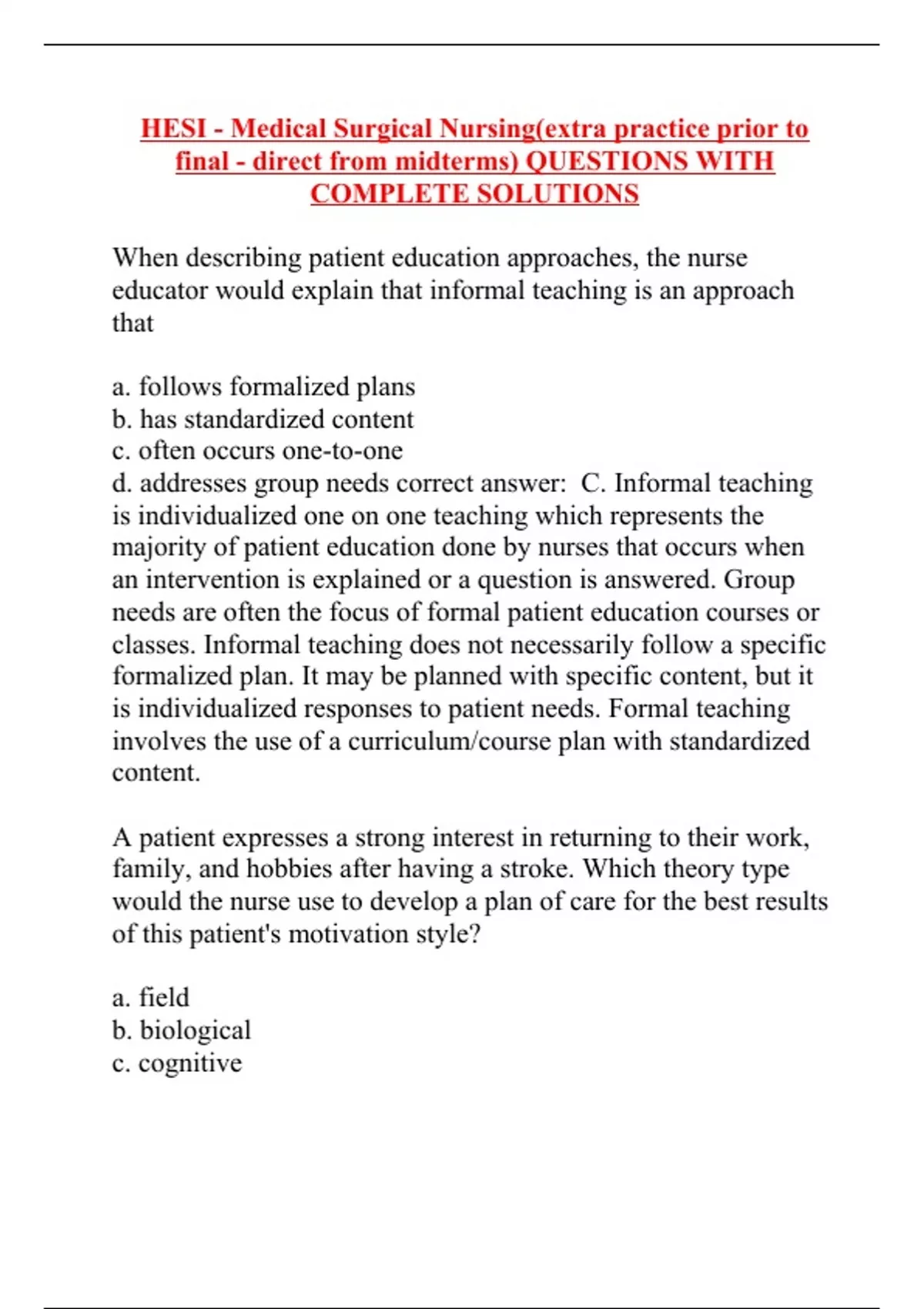 HESI - Medical Surgical Nursing(extra practice prior to final - direct from midterms) QUESTIONS WITH COMPLETE SOLUTIONS

When describing patient education approaches, the nurse educator would explain that informal teaching is an approach that

a. follows formalized plans
b. has standardized content
c. often occurs one-to-one
d. addresses group needs correct answer:  C. Informal teaching is individualized one on one teaching which represents the majority of patient education done by nurses that occurs when an intervention is explained or a question is answered. Group needs are often the focus of formal patient education courses or classes. Informal teaching does not necessarily follow a specific formalized plan. It may be planned with specific content, but it is individualized responses to patient needs. Formal teaching involves the use of a curriculum/course plan with standardized content.

A patient expresses a strong interest in returning to their work, family, and hobbies after having a stroke. Which theory type would the nurse use to develop a plan of care for the best results of this patient's motivation style?

a. field
b. biological
c. cognitive